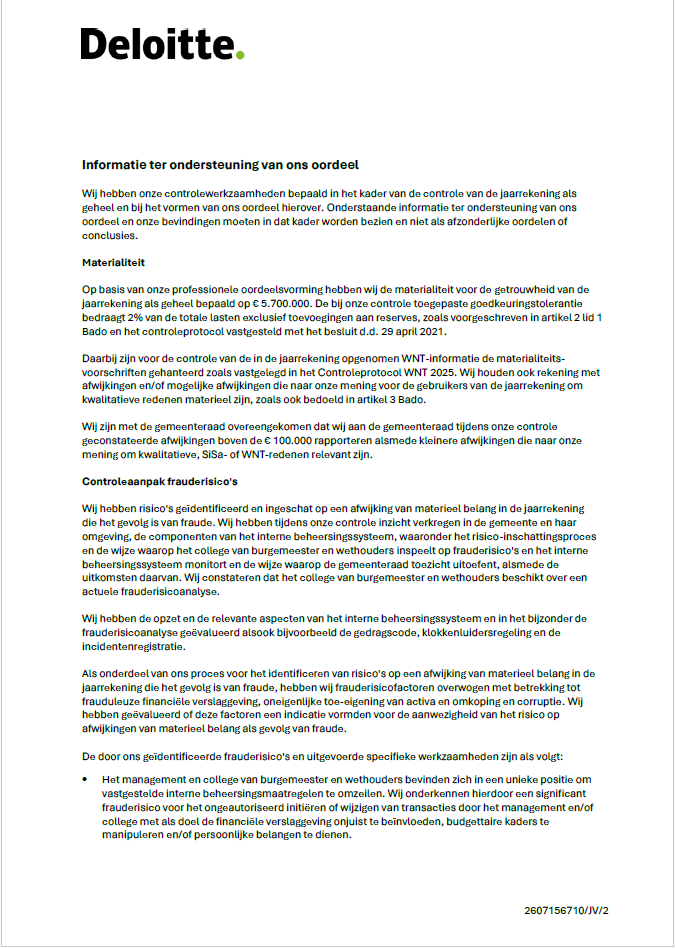 Deloitte.

Informatie ter ondersteuning van ons oordeel

Wij hebben onze controlewerkzaamheden bepaald in het kader van de controle van de jaarrekening als geheel en bij het vormen van ons oordeel hierover. Onderstaande informatie ter ondersteuning van ons oordeel en onze bevindingen moeten in dat kader worden bezien en niet als afzonderlijke oordelen of conclusies.

Materialiteit

Op basis van onze professionele oordeelsvorming hebben wij de materialiteit voor de getrouwheid van de jaarrekening als geheel bepaald op € 5.700.000. De bij onze controle toegepaste goedkeuringstolerantie bedraagt 2% van de totale lasten exclusief toevoegingen aan reserves, zoals voorgeschreven in artikel 2 lid 1 Bado en het controleprotocol vastgesteld met het besluit d.d. 29 april 2021.

Daarbij zijn voor de controle van de in de jaarrekening opgenomen WNT-informatie de materialiteitsvoorschriften gehanteerd zoals vastgelegd in het Controleprotocol WNT 2025. Wij houden ook rekening met afwijkingen en/of mogelijke afwijkingen die naar onze mening voor de gebruikers van de jaarrekening om kwalitatieve redenen materieel zijn, zoals ook bedoeld in artikel 3 Bado.

Wij zijn met de gemeenteraad overeengekomen dat wij aan de gemeenteraad tijdens onze controle geconstateerde afwijkingen boven de € 100.000 rapporteren alsmede kleinere afwijkingen die naar onze mening om kwalitatieve, SiSa- of WNT-redenen relevant zijn.

Controleaanpak frauderisico's

Wij hebben risico's geïdentificeerd en ingeschat op een afwijking van materieel belang in de jaarrekening die het gevolg is van fraude. Wij hebben tijdens onze controle inzicht verkregen in de gemeente en haar omgeving, de componenten van het interne beheersingssysteem, waaronder het risico-inschattingsproces en de wijze waarop het college van burgemeester en wethouders inspeelt op frauderisico's en het interne beheersingssysteem monitort en de wijze waarop de gemeenteraad toezicht uitoefent, alsmede de uitkomsten daarvan. Wij constateren dat het college van burgemeester en wethouders beschikt over een actuele frauderisicoanalyse.

Wij hebben de opzet en de relevante aspecten van het interne beheersingssysteem en in het bijzonder de frauderisicoanalyse geëvalueerd alsook bijvoorbeeld de gedragscode, klokkenluidersregeling en de incidentenregistratie.

Als onderdeel van ons proces voor het identificeren van risico's op een afwijking van materieel belang in de jaarrekening die het gevolg is van fraude, hebben wij frauderisicofactoren overwogen met betrekking tot frauduleuze financiële verslaggeving, oneigenlijke toe-eigening van activa en omkoping en corruptie. Wij hebben geëvalueerd of deze factoren een indicatie vormden voor de aanwezigheid van het risico op afwijkingen van materieel belang als gevolg van fraude.

De door ons geïdentificeerde frauderisico's en uitgevoerde specifieke werkzaamheden zijn als volgt:

• Het management en college van burgemeester en wethouders bevinden zich in een unieke positie om vastgestelde interne beheersingsmaatregelen te omzeilen. Wij onderkennen hierdoor een significant frauderisico voor het ongeautoriseerd initiëren of wijzigen van transacties door het management en/of college met als doel de financiële verslaggeving onjuist te beïnvloeden, budgettaire kaders te manipuleren en/of persoonlijke belangen te dienen.

2607156710/JV/2